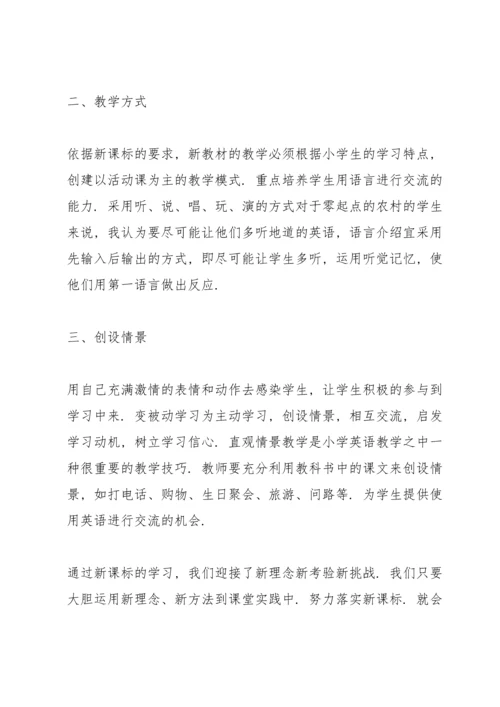 二、教学方式

依据新课标的要求，新教材的教学必须根据小学生的学习特点，创建以活动课为主的教学模式．重点培养学生用语言进行交流的能力．采用听、说、唱、玩、演的方式对于零起点的农村的学生来说，我认为要尽可能让他们多听地道的英语，语言介绍宜采用先输入后输出的方式，即尽可能让学生多听，运用听觉记忆，使他们用第一语言做出反应．

三、创设情景

用自己充满激情的表情和动作去感染学生，让学生积极的参与到学习中来．变被动学习为主动学习，创设情景，相互交流，启发学习动机，树立学习信心．直观情景教学是小学英语教学之中一种很重要的教学技巧．教师要充分利用教科书中的课文来创设情景，如打电话、购物、生日聚会、旅游、问路等．为学生提供使用英语进行交流的机会．

通过新课标的学习，我们迎接了新理念新考验新挑战．我们只要大胆运用新理念、新方法到课堂实践中．努力落实新课标．就会